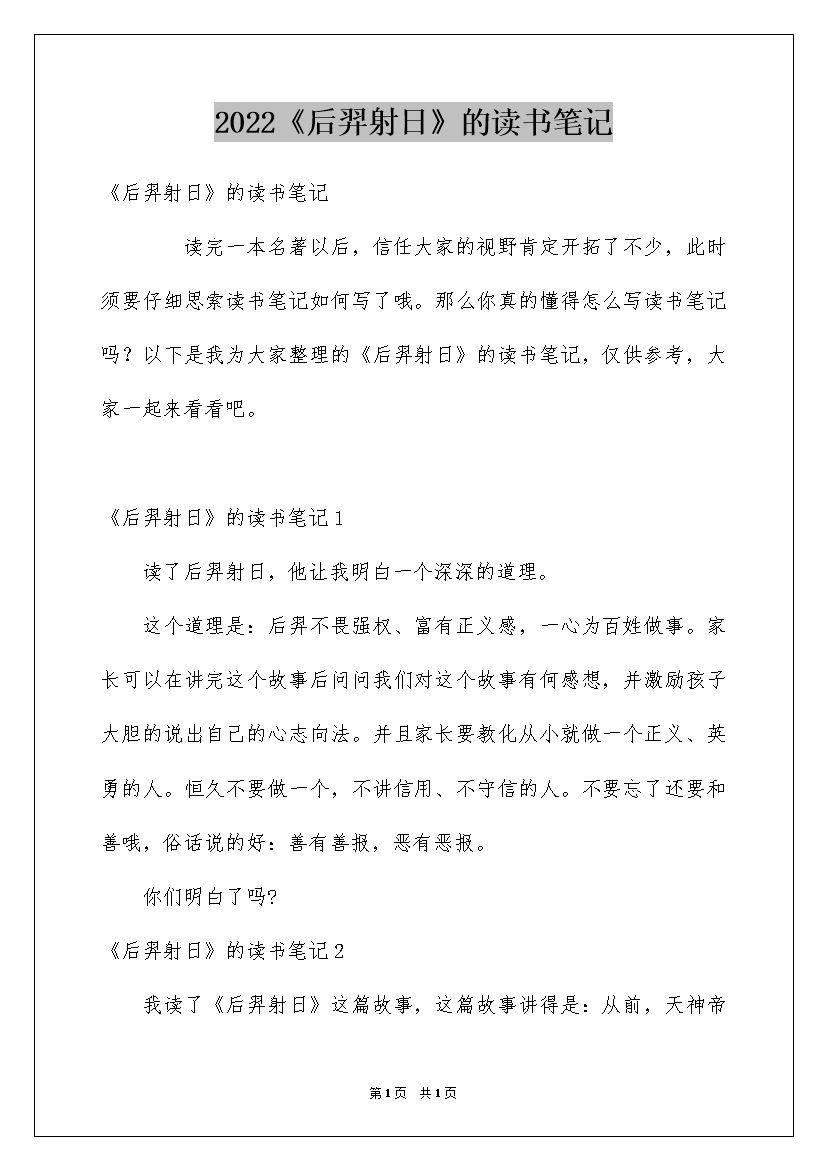 2022《后羿射日》的读书笔记

《后羿射日》的读书笔记

读完一本名著以后，信任大家的视野肯定开拓了不少，此时须要仔细思索读书笔记如何写了哦。那么你真的懂得怎么写读书笔记吗？以下是我为大家整理的《后羿射日》的读书笔记，仅供参考，大家一起来看看吧。

《后羿射日》的读书笔记1

读了后羿射日，他让我明白一个深深的道理。

这个道理是：后羿不畏强权、富有正义感，一心为百姓做事。家长可以在讲完这个故事后问问我们对这个故事有何感想，并激励孩子大胆的说出自己的心志向法。并且家长要教化从小就做一个正义、英勇的人。恒久不要做一个，不讲信用、不守信的人。不要忘了还要和善哦，俗话说的好：善有善报，恶有恶报。

你们明白了吗?

《后羿射日》的读书笔记2

我读了《后羿射日》这篇故事，这篇故事讲得是：从前，天神帝

第1页 共1页